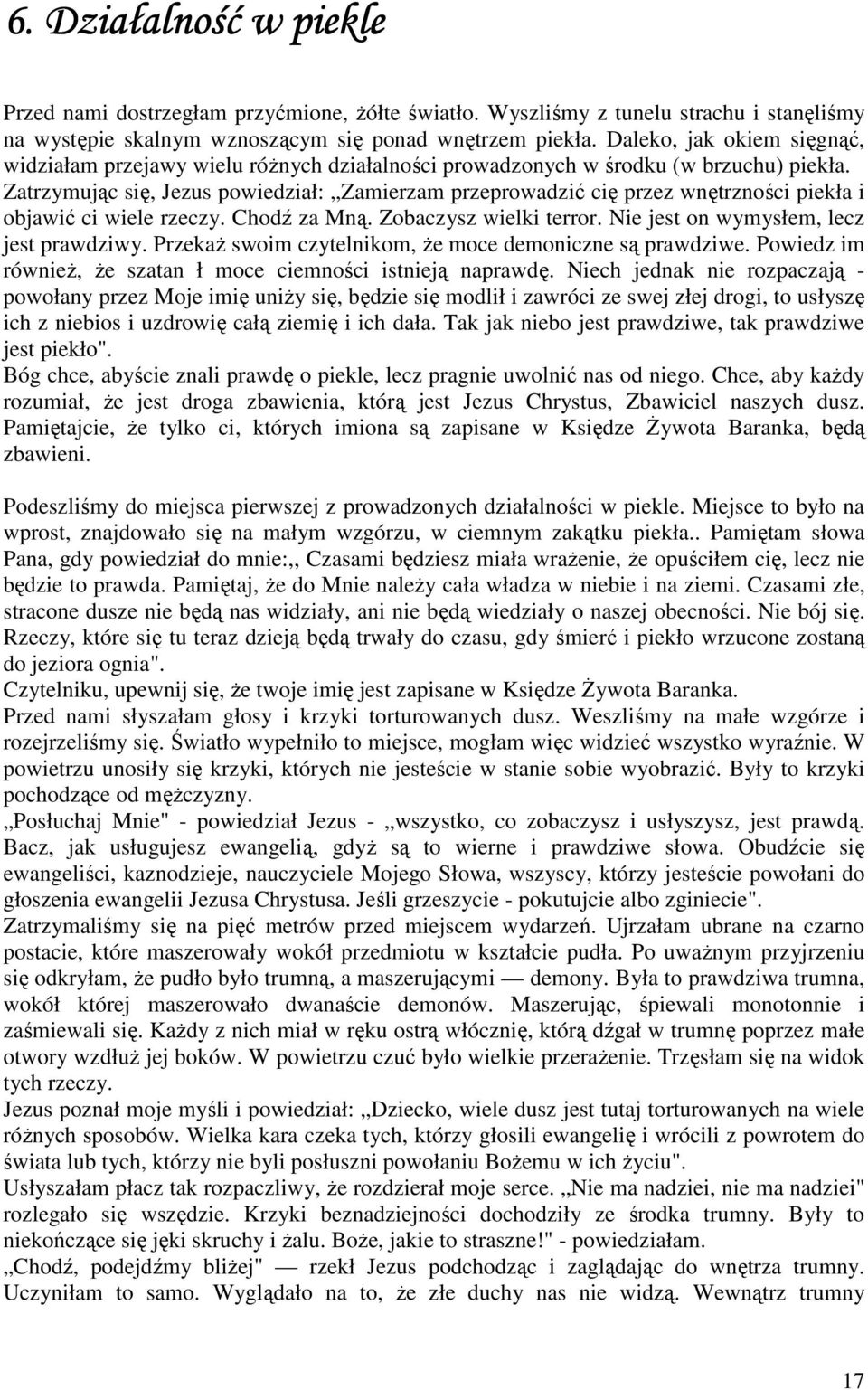 6. Działalność w piekle

Przed nami dostrzegłam przyćmione, żółte światło. Wyszliśmy z tunelu strachu i stanęliśmy na występie skalnym wznoszącym się ponad wnętrzem piekła. Daleko, jak okiem sięgnąć, widziałam przejawy wielu różnych działalności prowadzonych w środku (w brzuchu) piekła. Zatrzymując się, Jezus powiedział: „Zamierzam przeprowadzić cię przez wnętrzności piekła i objawić ci wiele rzeczy. Chodź za Mną. Zobaczysz wielki terror. Nie jest on wymysłem, lecz jest prawdziwy. Przekaż swoim czytelnikom, że moce demoniczne są prawdziwe. Powiedz im również, że szatan ł moce ciemności istnieją naprawdę. Niech jednak nie rozpaczają - powołany przez Moje imię uniży się, będzie się modlił i zawróci ze swej złej drogi, to usłyszę ich z niebios i uzdrowię całą ziemię i ich dała. Tak jak niebo jest prawdziwe, tak prawdziwe jest piekło".
Bóg chce, abyście znali prawdę o piekle, lecz pragnie uwolnić nas od niego. Chce, aby każdy rozumiał, że jest droga zbawienia, którą jest Jezus Chrystus, Zbawiciel naszych dusz. Pamiętajcie, że tylko ci, których imiona są zapisane w Księdze Żywota Baranka, będą zbawieni.

Podeszliśmy do miejsca pierwszej z prowadzonych działalności w piekle. Miejsce to było na wprost, znajdowało się na małym wzgórzu, w ciemnym zakątku piekła.. Pamiętam słowa Pana, gdy powiedział do mnie:„ Czasami będziesz miała wrażenie, że opuściłem cię, lecz nie będzie to prawda. Pamiętaj, że do Mnie należy cała władza w niebie i na ziemi. Czasami złe, stracone dusze nie będą nas widziały, ani nie będą wiedziały o naszej obecności. Nie bój się. Rzeczy, które się tu teraz dzieją będą trwały do czasu, gdy śmierć i piekło wrzucone zostaną do jeziora ognia".
Czytelniku, upewnij się, że twoje imię jest zapisane w Księdze Żywota Baranka.
Przed nami słyszałam głosy i krzyki torturowanych dusz. Weszliśmy na małe wzgórze i rozejrzeliśmy się. Światło wypełniło to miejsce, mogłam więc widzieć wszystko wyraźnie. W powietrzu unosiły się krzyki, których nie jesteście w stanie sobie wyobrazić. Były to krzyki pochodzące od mężczyzny.
„Posłuchaj Mnie" - powiedział Jezus - „wszystko, co zobaczysz i usłyszysz, jest prawdą. Bacz, jak usługujesz ewangelią, gdyż są to wierne i prawdziwe słowa. Obudźcie się ewangeliści, kaznodzieje, nauczyciele Mojego Słowa, wszyscy, którzy jesteście powołani do głoszenia ewangelii Jezusa Chrystusa. Jeśli grzeszycie - pokutujcie albo zginiecie".
Zatrzymaliśmy się na pięć metrów przed miejscem wydarzeń. Ujrzałam ubrane na czarno postacie, które maszerowały wokół przedmiotu w kształcie pudła. Po uważnym przyjrzeniu się odkryłam, że pudło było trumną, a maszerującymi — demony. Była to prawdziwa trumna, wokół której maszerowało dwanaście demonów. Maszerując, śpiewali monotonnie i zaśmiewali się. Każdy z nich miał w ręku ostrą włócznię, którą dźgał w trumnę poprzez małe otwory wzdłuż jej boków. W powietrzu czuć było wielkie przerażenie. Trzęsłam się na widok tych rzeczy.
Jezus poznał moje myśli i powiedział: „Dziecko, wiele dusz jest tutaj torturowanych na wiele różnych sposobów. Wielka kara czeka tych, którzy głosili ewangelię i wrócili z powrotem do świata lub tych, którzy nie byli posłuszni powołaniu Bożemu w ich życiu".
Usłyszałam płacz tak rozpaczliwy, że rozdzierał moje serce. „Nie ma nadziei, nie ma nadziei" rozlegało się wszędzie. Krzyki beznadziejności dochodziły ze środka trumny. Były to niekończące się jęki skruchy i żalu. Boże, jakie to straszne!" - powiedziałam.
„Chodź, podejdźmy bliżej" — rzekł Jezus podchodząc i zaglądając do wnętrza trumny. Uczyniłam to samo. Wyglądało na to, że złe duchy nas nie widzą. Wewnątrz trumny

17